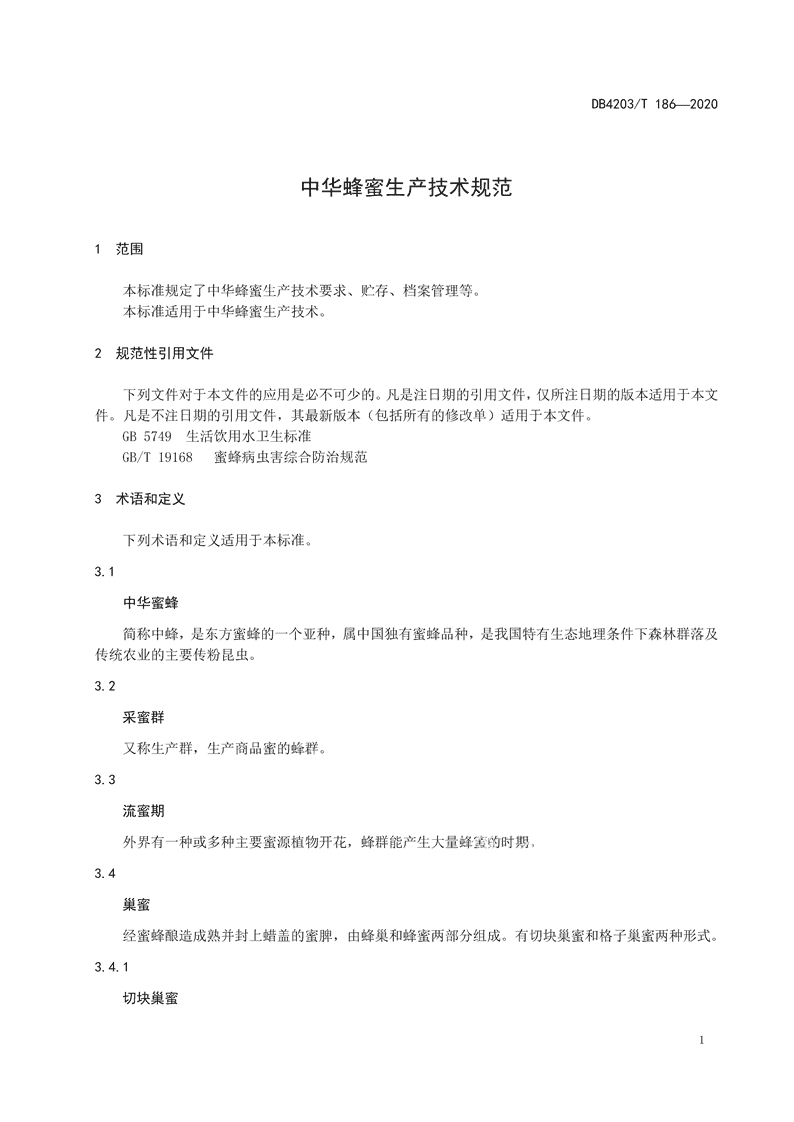 DB4203/T 186—2020

中华蜂蜜生产技术规范

1 范围

本标准规定了中华蜂蜜生产技术要求、贮存、档案管理等。
本标准适用于中华蜂蜜生产技术。

2 规范性引用文件

下列文件对于本文件的应用是必不可少的。凡是注日期的引用文件，仅所注日期的版本适用于本文件。凡是不注日期的引用文件，其最新版本（包括所有的修改单）适用于本文件。
GB 5749 生活饮用水卫生标准
GB/T 19168 蜜蜂病虫害综合防治规范

3 术语和定义

下列术语和定义适用于本标准。

3.1

中华蜜蜂

简称中蜂，是东方蜜蜂的一个亚种，属中国独有蜜蜂品种，是我国特有生态地理条件下森林群落及传统农业的主要传粉昆虫。

3.2

采蜜群

又称生产群，生产商品蜜的蜂群。

3.3

流蜜期

外界有一种或多种主要蜜源植物开花，蜂群能产生大量蜂蜜的时期。

3.4

巢蜜

经蜜蜂酿造成熟并封上蜡盖的蜜脾，由蜂巢和蜂蜜两部分组成。有切块巢蜜和格子巢蜜两种形式。

3.4.1

切块巢蜜

1